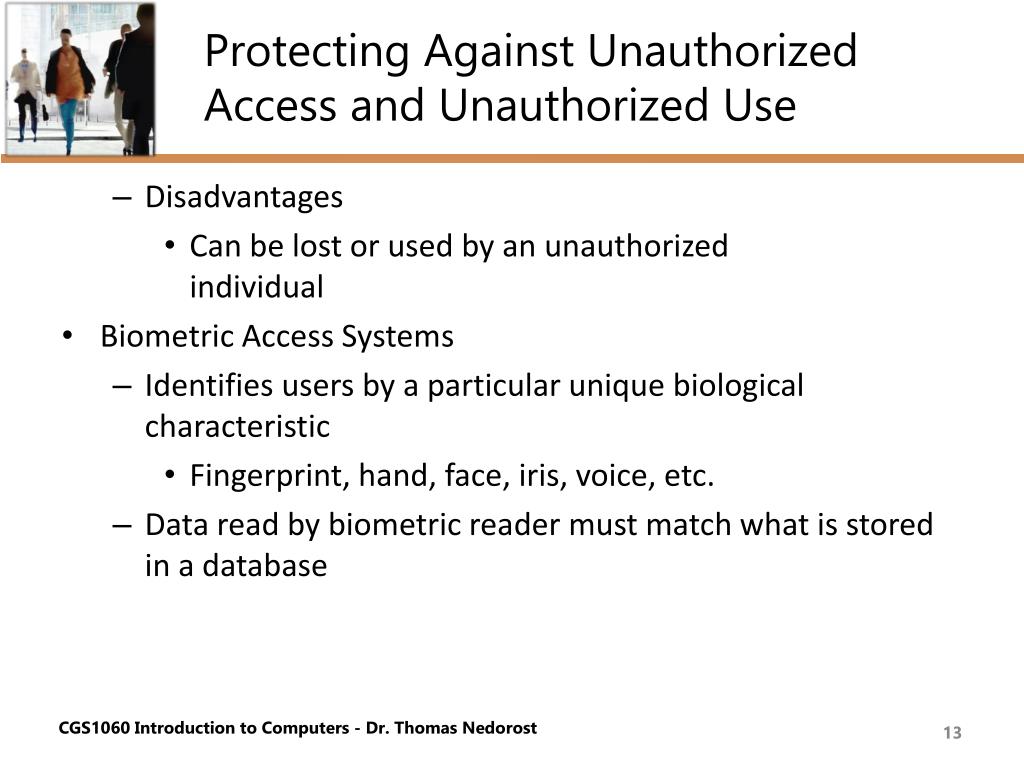 Protecting Against Unauthorized Access and Unauthorized Use

– Disadvantages
• Can be lost or used by an unauthorized individual
• Biometric Access Systems
– Identifies users by a particular unique biological characteristic
• Fingerprint, hand, face, iris, voice, etc.
– Data read by biometric reader must match what is stored in a database

CGS1060 Introduction to Computers - Dr. Thomas Nedorost

13